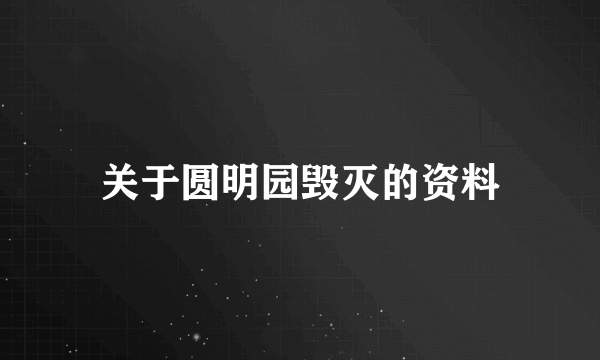 关于圆明园毁灭的资料